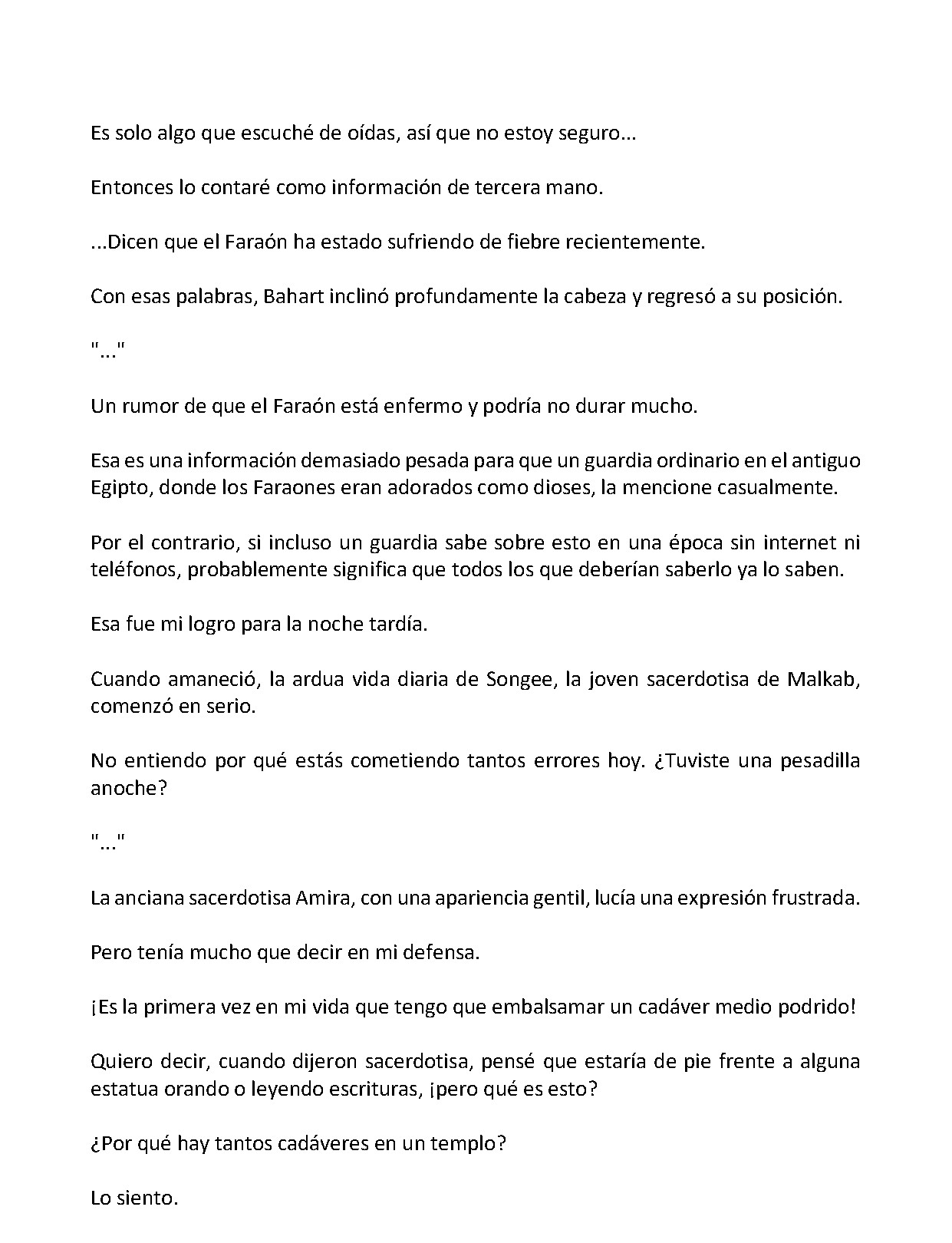 Es solo algo que escuché de oídas, así que no estoy seguro...

Entonces lo contaré como información de tercera mano.

...Dicen que el Faraón ha estado sufriendo de fiebre recientemente.

Con esas palabras, Bahart inclinó profundamente la cabeza y regresó a su posición.

"..."

Un rumor de que el Faraón está enfermo y podría no durar mucho.

Esa es una información demasiado pesada para que un guardia ordinario en el antiguo Egipto, donde los Faraones eran adorados como dioses, la mencione casualmente.

Por el contrario, si incluso un guardia sabe sobre esto en una época sin internet ni teléfonos, probablemente significa que todos los que deberían saberlo ya lo saben.

Esa fue mi logro para la noche tardía.

Cuando amaneció, la ardua vida diaria de Songee, la joven sacerdotisa de Malkab, comenzó en serio.

No entiendo por qué estás cometiendo tantos errores hoy. ¿Tuviste una pesadilla anoche?

"..."

La anciana sacerdotisa Amira, con una apariencia gentil, lucía una expresión frustrada.

Pero tenía mucho que decir en mi defensa.

¡Es la primera vez en mi vida que tengo que embalsamar un cadáver medio podrido!

Quiero decir, cuando dijeron sacerdotisa, pensé que estaría de pie frente a alguna estatua orando o leyendo escrituras, ¡pero qué es esto?

¿Por qué hay tantos cadáveres en un templo?

Lo siento.